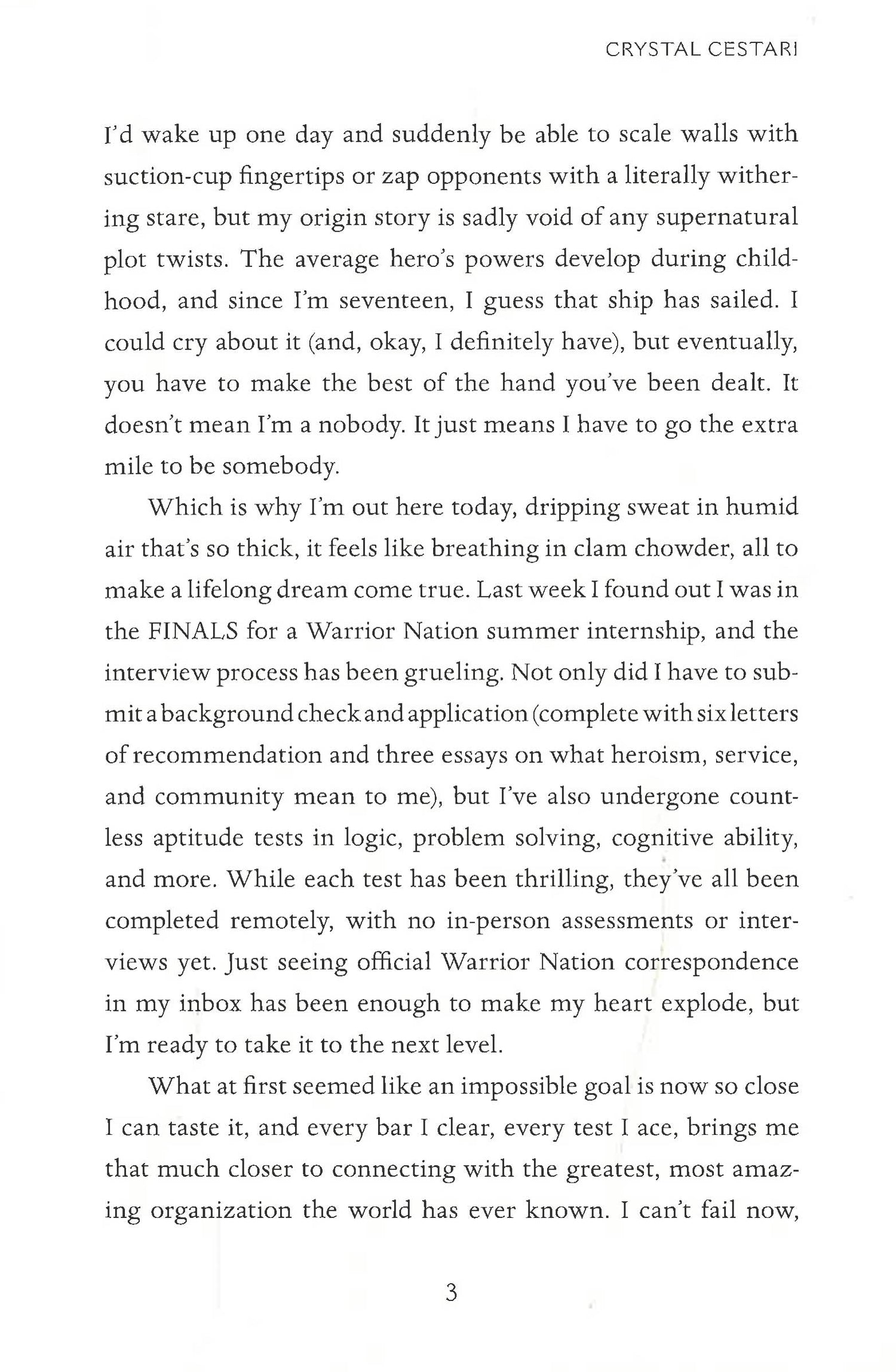 CRYSTAL CESTARI

I'd wake up one day and suddenly be able to scale walls with suction-cup fingertips or zap opponents with a literally withering stare, but my origin story is sadly void of any supernatural plot twists. The average hero's powers develop during childhood, and since I'm seventeen, I guess that ship has sailed. I could cry about it (and, okay, I definitely have), but eventually, you have to make the best of the hand you've been dealt. It doesn't mean I'm a nobody. It just means I have to go the extra mile to be somebody.

Which is why I'm out here today, dripping sweat in humid air that's so thick, it feels like breathing in clam chowder, all to make a lifelong dream come true. Last week I found out I was in the FINALS for a Warrior Nation summer internship, and the interview process has been grueling. Not only did I have to submit a background check and application (complete with six letters of recommendation and three essays on what heroism, service, and community mean to me), but I've also undergone countless aptitude tests in logic, problem solving, cognitive ability, and more. While each test has been thrilling, they've all been completed remotely, with no in-person assessments or interviews yet. Just seeing official Warrior Nation correspondence in my inbox has been enough to make my heart explode, but I'm ready to take it to the next level.

What at first seemed like an impossible goal is now so close I can taste it, and every bar I clear, every test I ace, brings me that much closer to connecting with the greatest, most amazing organization the world has ever known. I can't fail now,

3